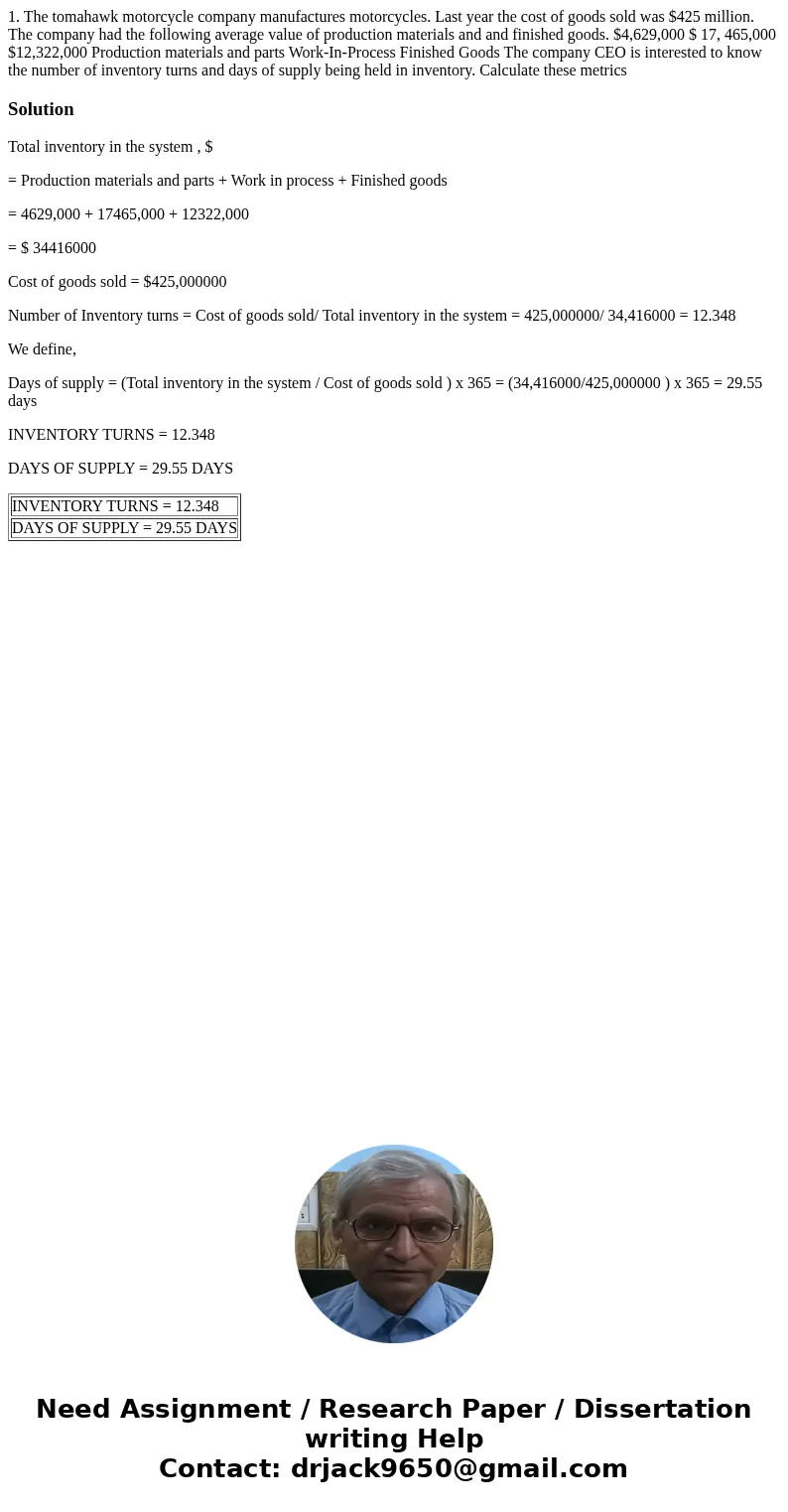 1. The tomahawk motorcycle company manufactures motorcycles. Last year the cost of goods sold was \$425 million. The company had the following average value of production materials and and finished goods. \$4,629,000 \$ 17, 465,000 \$12,322,000 Production materials and parts Work-In-Process Finished Goods The company CEO is interested to know the number of inventory turns and days of supply being held in inventory. Calculate these metrics

Solution

Total inventory in the system , \$

= Production materials and parts + Work in process + Finished goods

= 4629,000 + 17465,000 + 12322,000

= \$ 34416000

Cost of goods sold = \$425,000000

Number of Inventory turns = Cost of goods sold/ Total inventory in the system = 425,000000/ 34,416000 = 12.348

We define,

Days of supply = (Total inventory in the system / Cost of goods sold ) x 365 = (34,416000/425,000000 ) x 365 = 29.55 days

INVENTORY TURNS = 12.348

DAYS OF SUPPLY = 29.55 DAYS

| INVENTORY TURNS = 12.348 |
|---|
| DAYS OF SUPPLY = 29.55 DAYS |

Need Assignment / Research Paper / Dissertation writing Help
Contact: drjack9650@gmail.com